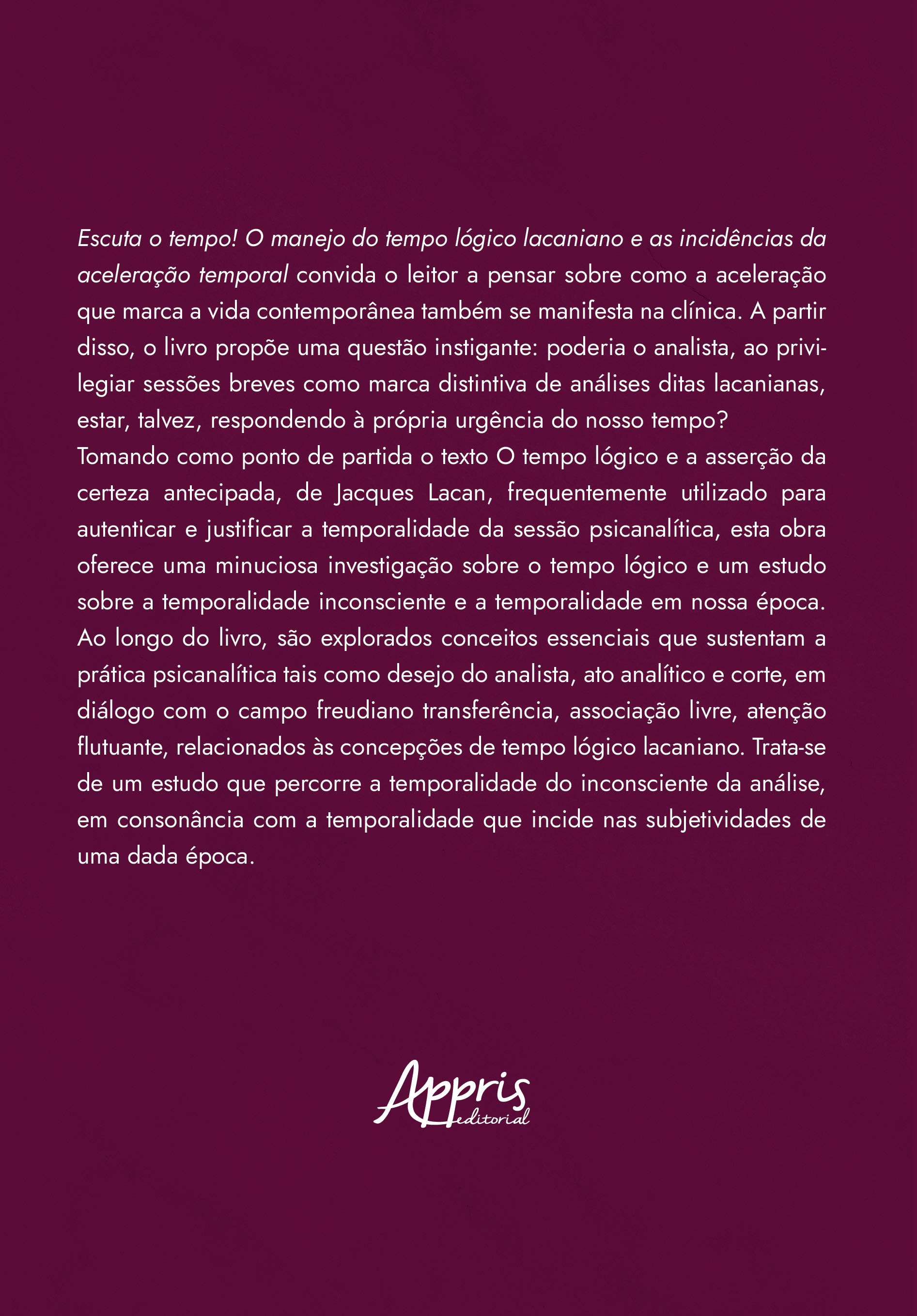 Escuta o tempo! O manejo do tempo lógico lacaniano e as incidências da aceleração temporal convida o leitor a pensar sobre como a aceleração que marca a vida contemporânea também se manifesta na clínica. A partir disso, o livro propõe uma questão instigante: poderia o analista, ao privilegiar sessões breves como marca distintiva de análises ditas lacanianas, estar, talvez, respondendo à própria urgência do nosso tempo?
Tomando como ponto de partida o texto O tempo lógico e a asserção da certeza antecipada, de Jacques Lacan, frequentemente utilizado para autenticar e justificar a temporalidade da sessão psicanalítica, esta obra oferece uma minuciosa investigação sobre o tempo lógico e um estudo sobre a temporalidade inconsciente e a temporalidade em nossa época. Ao longo do livro, são explorados conceitos essenciais que sustentam a prática psicanalítica tais como desejo do analista, ato analítico e corte, em diálogo com o campo freudiano transferência, associação livre, atenção flutuante, relacionados às concepções de tempo lógico lacaniano. Trata-se de um estudo que percorre a temporalidade do inconsciente da análise, em consonância com a temporalidade que incide nas subjetividades de uma dada época.

Appris
editorial